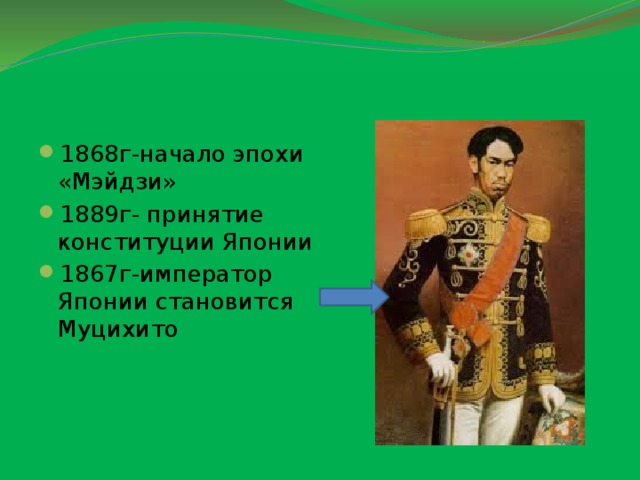 1868г-начало эпохи «Мэйдзи»

1889г- принятие конституции Японии

1867г-император Японии становится Муцихито